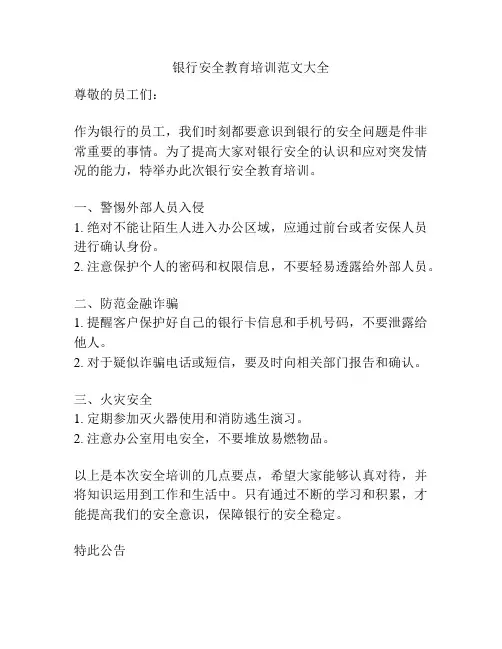 银行安全教育培训范文大全

尊敬的员工们：

作为银行的员工，我们时刻都要意识到银行的安全问题是件非常重要的事情。为了提高大家对银行安全的认识和应对突发情况的能力，特举办此次银行安全教育培训。

一、警惕外部人员入侵
1. 绝对不能让陌生人进入办公区域，应通过前台或者安保人员进行确认身份。
2. 注意保护个人的密码和权限信息，不要轻易透露给外部人员。

二、防范金融诈骗
1. 提醒客户保护好自己的银行卡信息和手机号码，不要泄露给他人。
2. 对于疑似诈骗电话或短信，要及时向相关部门报告和确认。

三、火灾安全
1. 定期参加灭火器使用和消防逃生演习。
2. 注意办公室用电安全，不要堆放易燃物品。

以上是本次安全培训的几点要点，希望大家能够认真对待，并将知识运用到工作和生活中。只有通过不断的学习和积累，才能提高我们的安全意识，保障银行的安全稳定。

特此公告